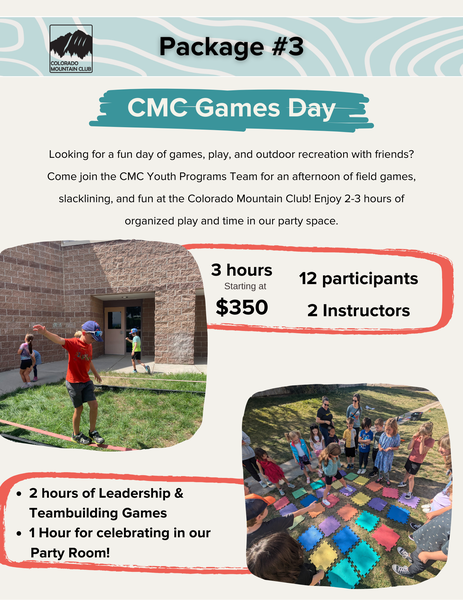 COLORADO MOUNTAIN CLUB

Package #3

CMC Games Day

Looking for a fun day of games, play, and outdoor recreation with friends? Come join the CMC Youth Programs Team for an afternoon of field games, slacklining, and fun at the Colorado Mountain Club! Enjoy 2-3 hours of organized play and time in our party space.

3 hours
Starting at
$350

12 participants
2 Instructors

• 2 hours of Leadership & Teambuilding Games
• 1 Hour for celebrating in our Party Room!